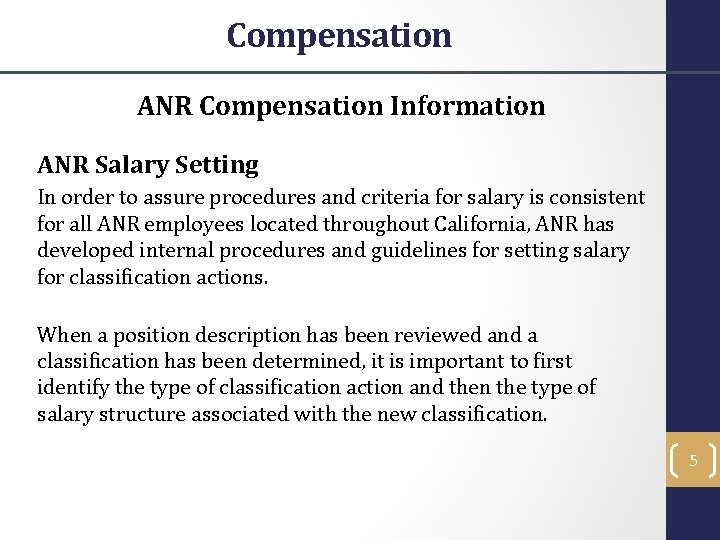 Compensation

ANR Compensation Information

ANR Salary Setting

In order to assure procedures and criteria for salary is consistent for all ANR employees located throughout California, ANR has developed internal procedures and guidelines for setting salary for classification actions.

When a position description has been reviewed and a classification has been determined, it is important to first identify the type of classification action and then the type of salary structure associated with the new classification.

5